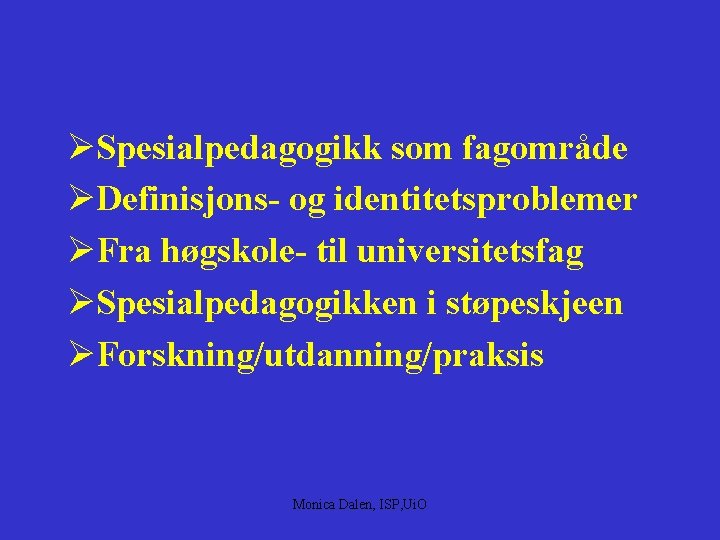 ➢Spesialpedagogikk som fagområde
➢Definisjons- og identitetsproblemer
➢Fra høgskole- til universitetsfag
➢Spesialpedagogikken i støpeskjeen
➢Forskning/utdanning/praksis

Monica Dalen, ISP,UiO